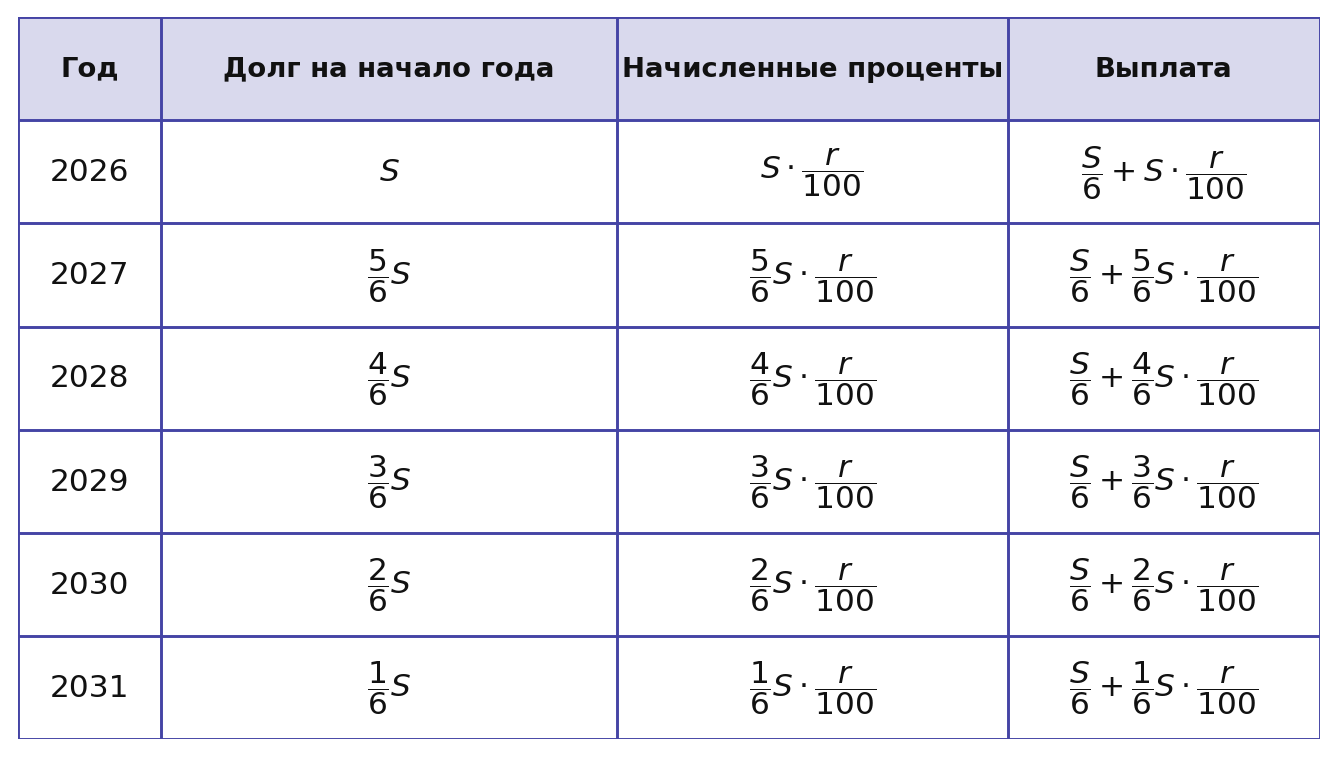 | Год | Долг на начало года | Начисленные проценты | Выплата |
|---|---|---|---|
| 2026 | $S$ | $S \cdot \frac{r}{100}$ | $\frac{S}{6} + S \cdot \frac{r}{100}$ |
| 2027 | $\frac{5}{6}S$ | $\frac{5}{6}S \cdot \frac{r}{100}$ | $\frac{S}{6} + \frac{5}{6}S \cdot \frac{r}{100}$ |
| 2028 | $\frac{4}{6}S$ | $\frac{4}{6}S \cdot \frac{r}{100}$ | $\frac{S}{6} + \frac{4}{6}S \cdot \frac{r}{100}$ |
| 2029 | $\frac{3}{6}S$ | $\frac{3}{6}S \cdot \frac{r}{100}$ | $\frac{S}{6} + \frac{3}{6}S \cdot \frac{r}{100}$ |
| 2030 | $\frac{2}{6}S$ | $\frac{2}{6}S \cdot \frac{r}{100}$ | $\frac{S}{6} + \frac{2}{6}S \cdot \frac{r}{100}$ |
| 2031 | $\frac{1}{6}S$ | $\frac{1}{6}S \cdot \frac{r}{100}$ | $\frac{S}{6} + \frac{1}{6}S \cdot \frac{r}{100}$ |